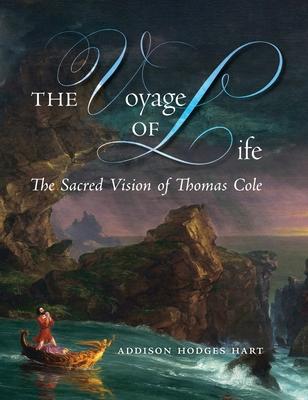 THE Voyage OF Life

The Sacred Vision of Thomas Cole

ADDISON HODGES HART